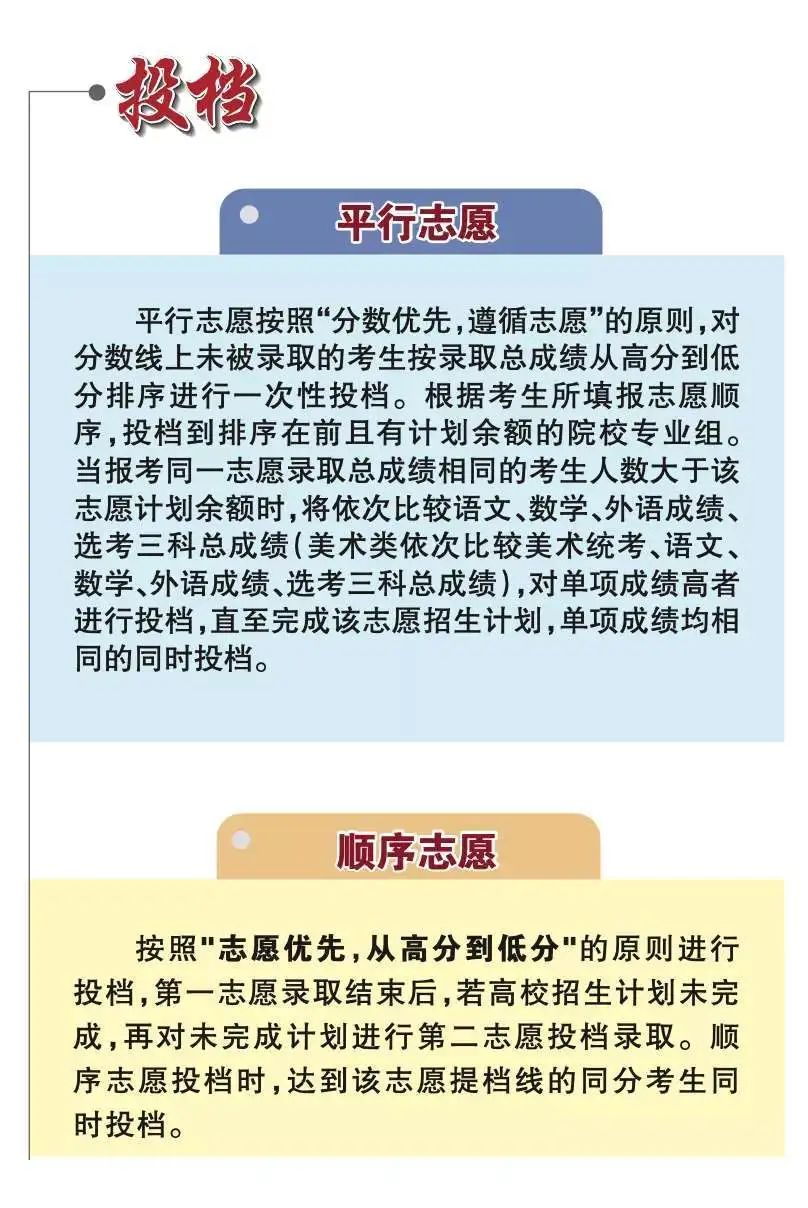 投档

平行志愿

平行志愿按照“分数优先，遵循志愿”的原则，对分数线上未被录取的考生按录取总成绩从高分到低分排序进行一次性投档。根据考生所填报志愿顺序，投档到排序在前且有计划余额的院校专业组。当报考同一志愿录取总成绩相同的考生人数大于该志愿计划余额时，将依次比较语文、数学、外语成绩、选考三科总成绩（美术类依次比较美术统考、语文、数学、外语成绩、选考三科总成绩），对单项成绩高者进行投档，直至完成该志愿招生计划，单项成绩均相同的同时投档。

顺序志愿

按照"志愿优先，从高分到低分"的原则进行投档，第一志愿录取结束后，若高校招生计划未完成，再对未完成计划进行第二志愿投档录取。顺序志愿投档时，达到该志愿提档线的同分考生同时投档。